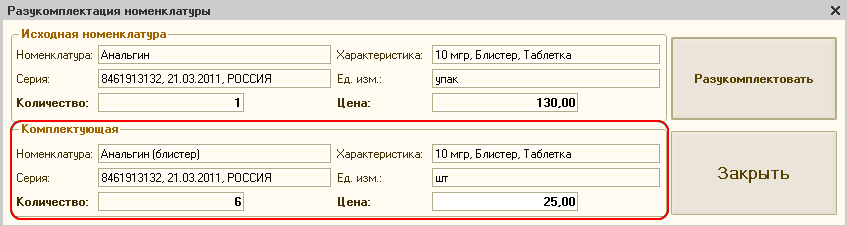 Разукомплектация номенклатуры ×

Исходная номенклатура
Номенклатура: Анальгин
Характеристика: 10 мгр, Блистер, Таблетка
Серия: 8461913132, 21.03.2011, РОССИЯ
Ед. изм.: упак
Количество: 1
Цена: 130,00

Разукомплектовать

Комплектующая
Номенклатура: Анальгин (блистер)
Характеристика: 10 мгр, Блистер, Таблетка
Серия: 8461913132, 21.03.2011, РОССИЯ
Ед. изм.: шт
Количество: 6
Цена: 25,00

Закрыть